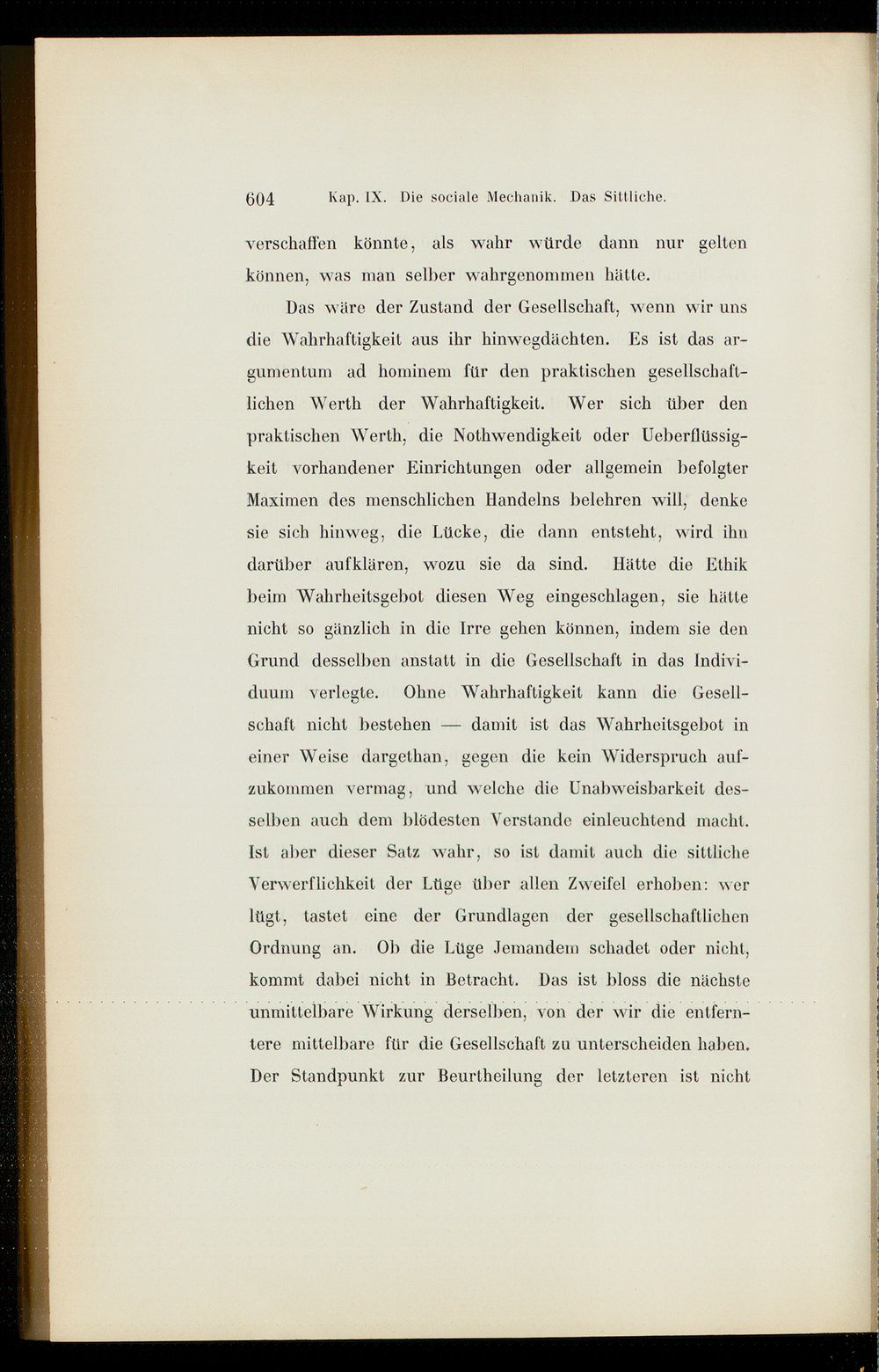 604 Kap. IX. Die sociale Mechanik. Das Sittliche.

verschaffen könnte, als wahr würde dann nur gelten können, was man selber wahrgenommen hätte.

Das wäre der Zustand der Gesellschaft, wenn wir uns die Wahrhaftigkeit aus ihr hinwegdächten. Es ist das argumentum ad hominem für den praktischen gesellschaftlichen Werth der Wahrhaftigkeit. Wer sich über den praktischen Werth, die Nothwendigkeit oder Ueberflüssigkeit vorhandener Einrichtungen oder allgemein befolgter Maximen des menschlichen Handelns belehren will, denke sie sich hinweg, die Lücke, die dann entsteht, wird ihn darüber aufklären, wozu sie da sind. Hätte die Ethik beim Wahrheitsgebot diesen Weg eingeschlagen, sie hätte nicht so gänzlich in die Irre gehen können, indem sie den Grund desselben anstatt in die Gesellschaft in das Individuum verlegte. Ohne Wahrhaftigkeit kann die Gesellschaft nicht bestehen — damit ist das Wahrheitsgebot in einer Weise dargethan, gegen die kein Widerspruch aufzukommen vermag, und welche die Unabweisbarkeit desselben auch dem blödesten Verstande einleuchtend macht. Ist aber dieser Satz wahr, so ist damit auch die sittliche Verwerflichkeit der Lüge über allen Zweifel erhoben: wer lügt, tastet eine der Grundlagen der gesellschaftlichen Ordnung an. Ob die Lüge Jemandem schadet oder nicht, kommt dabei nicht in Betracht. Das ist bloss die nächste unmittelbare Wirkung derselben, von der wir die entferntere mittelbare für die Gesellschaft zu unterscheiden haben. Der Standpunkt zur Beurtheilung der letzteren ist nicht